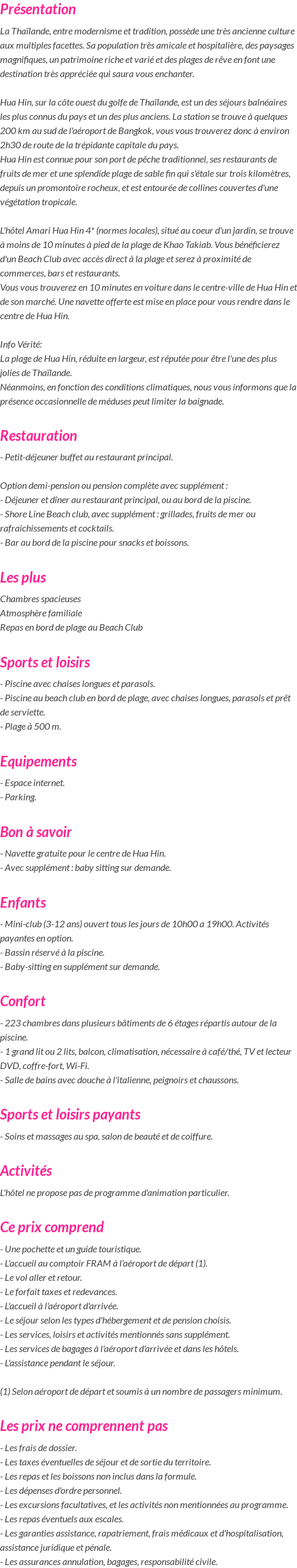 Présentation

La Thaïlande, entre modernisme et tradition, possède une très ancienne culture aux multiples facettes. Sa population très amicale et hospitalière, des paysages magnifiques, un patrimoine riche et varié et des plages de rêve en font une destination très appréciée qui saura vous enchanter.

Hua Hin, sur la côte ouest du golfe de Thaïlande, est un des séjours balnéaires les plus connus du pays et un des plus anciens. La station se trouve à quelques 200 km au sud de l'aéroport de Bangkok, vous vous trouverez donc à environ 2h30 de route de la trépidante capitale du pays.
Hua Hin est connue pour son port de pêche traditionnel, ses restaurants de fruits de mer et une splendide plage de sable fin qui s'étale sur trois kilomètres, depuis un promontoire rocheux, et est entourée de collines couvertes d'une végétation tropicale.

L'hôtel Amari Hua Hin 4* (normes locales), situé au coeur d'un jardin, se trouve à moins de 10 minutes à pied de la plage de Khao Takiab. Vous bénéficierez d'un Beach Club avec accès direct à la plage et serez à proximité de commerces, bars et restaurants.
Vous vous trouverez en 10 minutes en voiture dans le centre-ville de Hua Hin et de son marché. Une navette offerte est mise en place pour vous rendre dans le centre de Hua Hin.

Info Vérité:
La plage de Hua Hin, réduite en largeur, est réputée pour être l'une des plus jolies de Thaïlande.
Néanmoins, en fonction des conditions climatiques, nous vous informons que la présence occasionnelle de méduses peut limiter la baignade.

Restauration

- Petit-déjeuner buffet au restaurant principal.

Option demi-pension ou pension complète avec supplément :
- Déjeuner et dîner au restaurant principal, ou au bord de la piscine.
- Shore Line Beach club, avec supplément : grillades, fruits de mer ou rafraichissements et cocktails.
- Bar au bord de la piscine pour snacks et boissons.

Les plus

Chambres spacieuses
Atmosphère familiale
Repas en bord de plage au Beach Club

Sports et loisirs

- Piscine avec chaises longues et parasols.
- Piscine au beach club en bord de plage, avec chaises longues, parasols et prêt de serviette.
- Plage à 500 m.

Equipements

- Espace internet.
- Parking.

Bon à savoir

- Navette gratuite pour le centre de Hua Hin.
- Avec supplément : baby sitting sur demande.

Enfants

- Mini-club (3-12 ans) ouvert tous les jours de 10h00 a 19h00. Activités payantes en option.
- Bassin réservé à la piscine.
- Baby-sitting en supplément sur demande.

Confort

- 223 chambres dans plusieurs bâtiments de 6 étages répartis autour de la piscine.
- 1 grand lit ou 2 lits, balcon, climatisation, nécessaire à café/thé, TV et lecteur DVD, coffre-fort, Wi-Fi.
- Salle de bains avec douche à l'italienne, peignoirs et chaussons.

Sports et loisirs payants

- Soins et massages au spa, salon de beauté et de coiffure.

Activités

L'hôtel ne propose pas de programme d'animation particulier.

Ce prix comprend

- Une pochette et un guide touristique.
- L'accueil au comptoir FRAM à l'aéroport de départ (1).
- Le vol aller et retour.
- Le forfait taxes et redevances.
- L'accueil à l'aéroport d'arrivée.
- Le séjour selon les types d'hébergement et de pension choisis.
- Les services, loisirs et activités mentionnés sans supplément.
- Les services de bagages à l'aéroport d'arrivée et dans les hôtels.
- L'assistance pendant le séjour.

(1) Selon aéroport de départ et soumis à un nombre de passagers minimum.

Les prix ne comprennent pas

- Les frais de dossier.
- Les taxes éventuelles de séjour et de sortie du territoire.
- Les repas et les boissons non inclus dans la formule.
- Les dépenses d'ordre personnel.
- Les excursions facultatives, et les activités non mentionnées au programme.
- Les repas éventuels aux escales.
- Les garanties assistance, rapatriement, frais médicaux et d'hospitalisation, assistance juridique et pénale.
- Les assurances annulation, bagages, responsabilité civile.